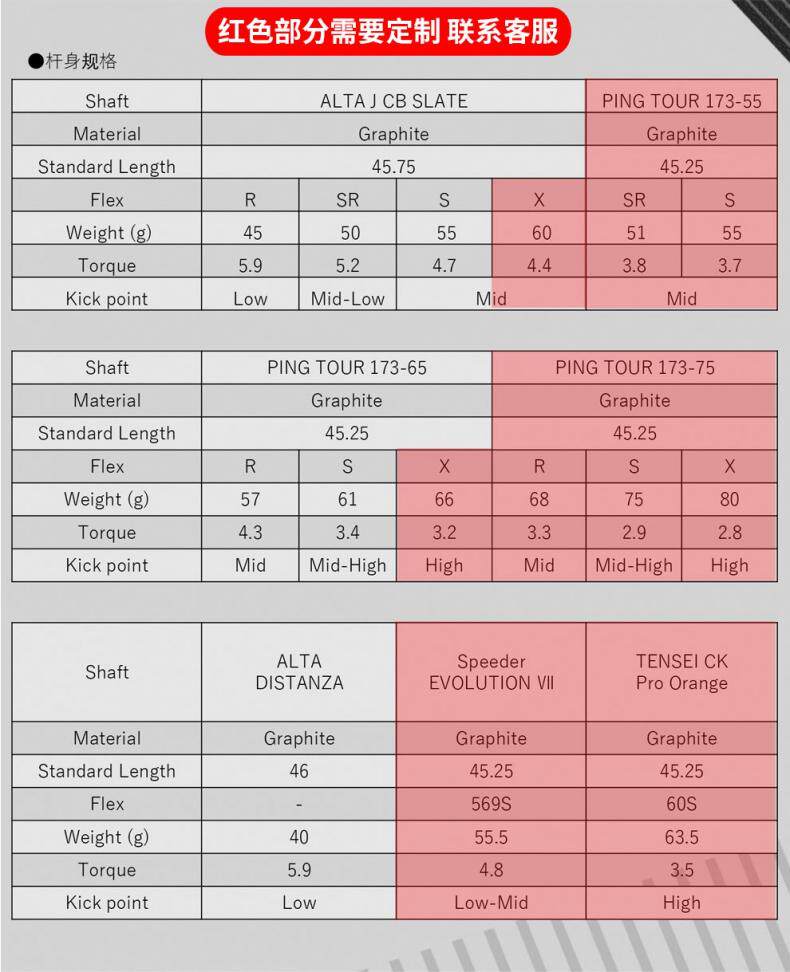 红色部分需要定制 联系客服

●杆身规格

| Shaft | ALTA J CB SLATE | | | | PING TOUR 173-55 | |
|---|---|---|---|---|---|---|
| Material | Graphite | | | | Graphite | |
| Standard Length | 45.75 | | | | 45.25 | |
| Flex | R | SR | S | X | SR | S |
| Weight (g) | 45 | 50 | 55 | 60 | 51 | 55 |
| Torque | 5.9 | 5.2 | 4.7 | 4.4 | 3.8 | 3.7 |
| Kick point | Low | Mid-Low | Mid | | Mid | |

| Shaft | PING TOUR 173-65 | | | PING TOUR 173-75 | | |
|---|---|---|---|---|---|---|
| Material | Graphite | | | Graphite | | |
| Standard Length | 45.25 | | | 45.25 | | |
| Flex | R | S | X | R | S | X |
| Weight (g) | 57 | 61 | 66 | 68 | 75 | 80 |
| Torque | 4.3 | 3.4 | 3.2 | 3.3 | 2.9 | 2.8 |
| Kick point | Mid | Mid-High | High | Mid | Mid-High | High |

| Shaft | ALTA DISTANZA | Speeder EVOLUTION VII | TENSEI CK Pro Orange |
|---|---|---|---|
| Material | Graphite | Graphite | Graphite |
| Standard Length | 46 | 45.25 | 45.25 |
| Flex | - | 569S | 60S |
| Weight (g) | 40 | 55.5 | 63.5 |
| Torque | 5.9 | 4.8 | 3.5 |
| Kick point | Low | Low-Mid | High |